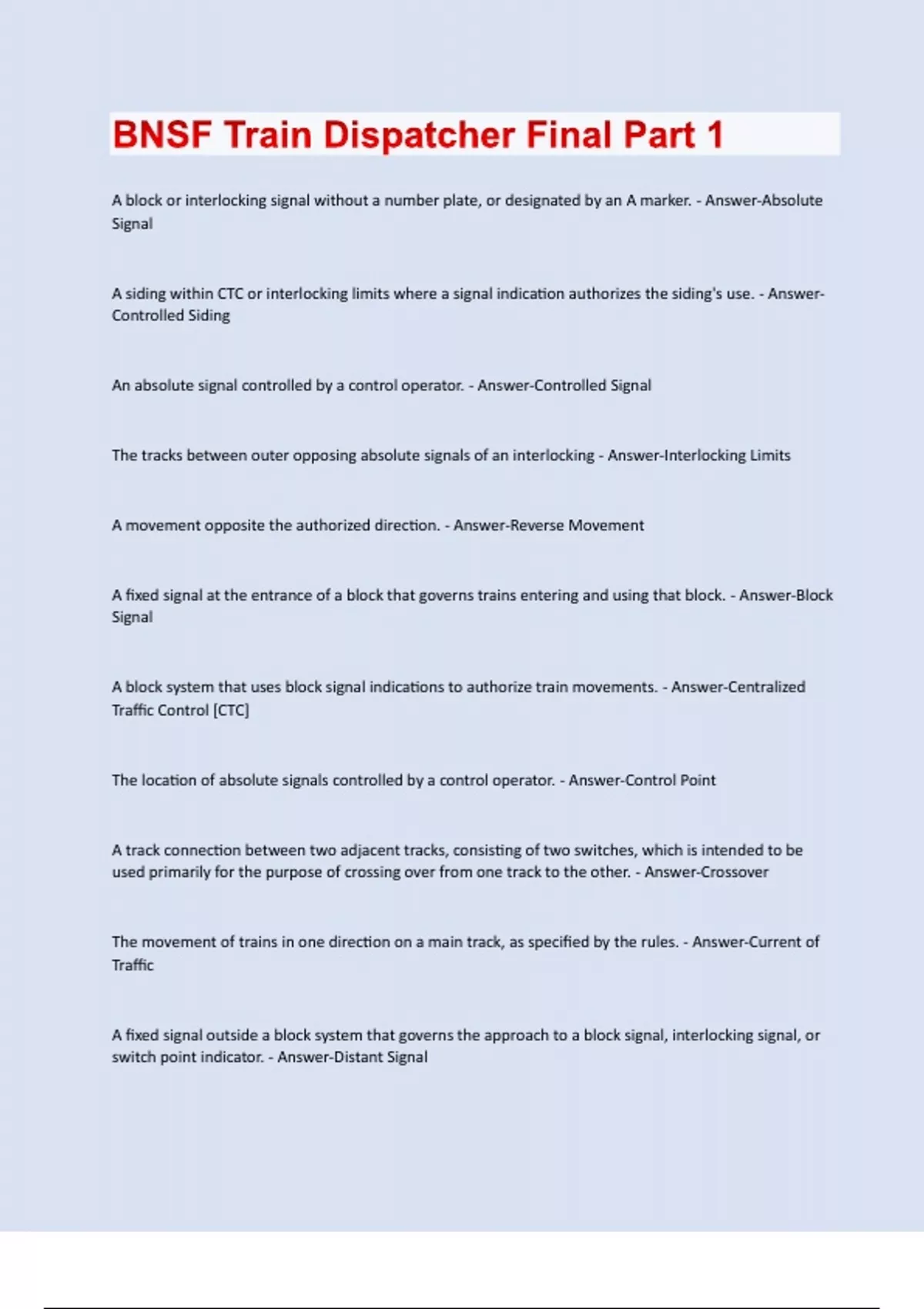 BNSF Train Dispatcher Final Part 1

A block or interlocking signal without a number plate, or designated by an A marker. - Answer-Absolute Signal

A siding within CTC or interlocking limits where a signal indication authorizes the siding's use. - Answer-Controlled Siding

An absolute signal controlled by a control operator. - Answer-Controlled Signal

The tracks between outer opposing absolute signals of an interlocking - Answer-Interlocking Limits

A movement opposite the authorized direction. - Answer-Reverse Movement

A fixed signal at the entrance of a block that governs trains entering and using that block. - Answer-Block Signal

A block system that uses block signal indications to authorize train movements. - Answer-Centralized Traffic Control [CTC]

The location of absolute signals controlled by a control operator. - Answer-Control Point

A track connection between two adjacent tracks, consisting of two switches, which is intended to be used primarily for the purpose of crossing over from one track to the other. - Answer-Crossover

The movement of trains in one direction on a main track, as specified by the rules. - Answer-Current of Traffic

A fixed signal outside a block system that governs the approach to a block signal, interlocking signal, or switch point indicator. - Answer-Distant Signal